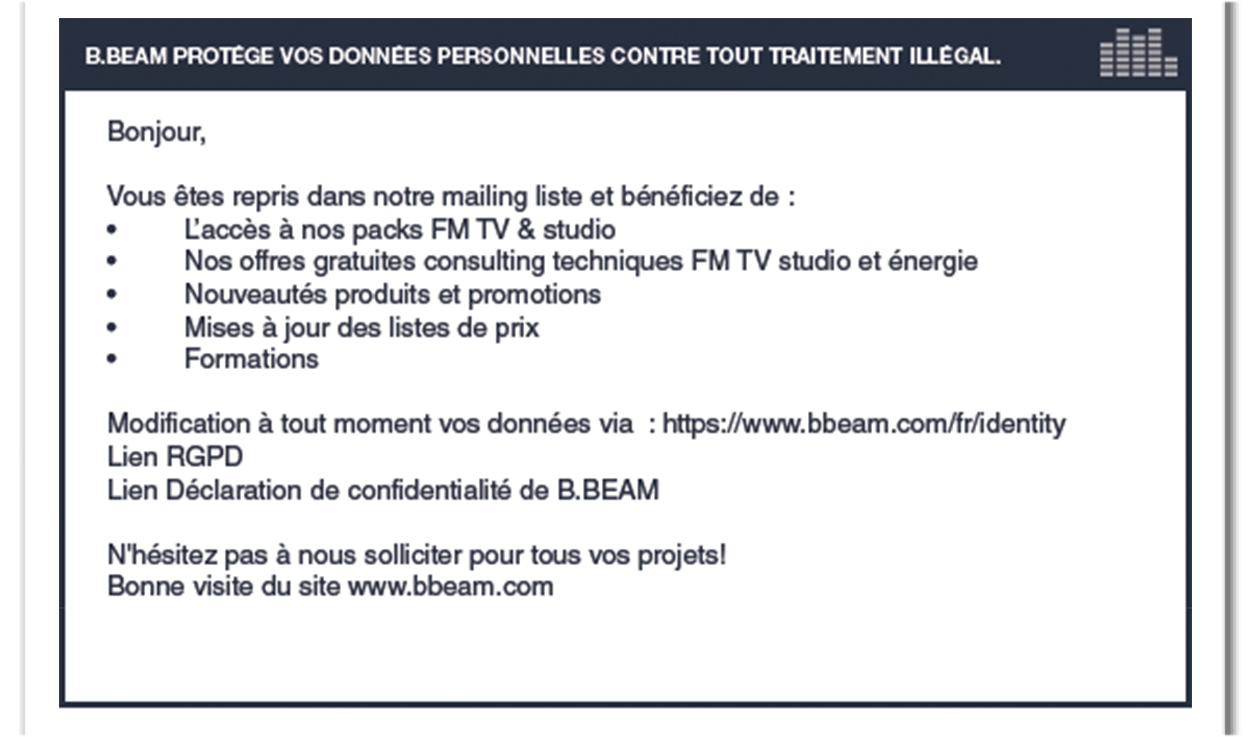 B.BEAM PROTÈGE VOS DONNÉES PERSONNELLES CONTRE TOUT TRAITEMENT ILLÉGAL.

Bonjour,

Vous êtes repris dans notre mailing liste et bénéficiez de :
• L'accès à nos packs FM TV & studio
• Nos offres gratuites consulting techniques FM TV studio et énergie
• Nouveautés produits et promotions
• Mises à jour des listes de prix
• Formations

Modification à tout moment vos données via : https://www.bbeam.com/fr/identity
Lien RGPD
Lien Déclaration de confidentialité de B.BEAM

N'hésitez pas à nous solliciter pour tous vos projets!
Bonne visite du site www.bbeam.com